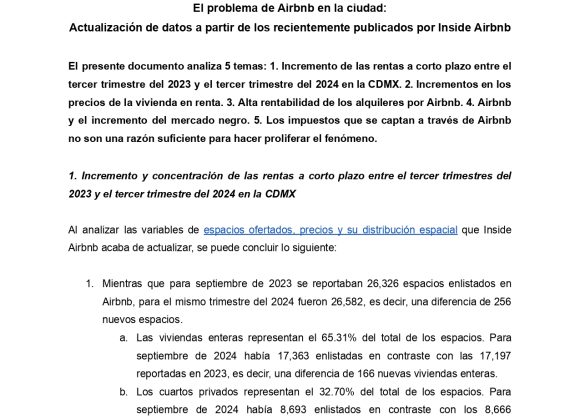 El problema de Airbnb en la ciudad:
Actualización de datos a partir de los recientemente publicados por Inside Airbnb

El presente documento analiza 5 temas: 1. Incremento de las rentas a corto plazo entre el tercer trimestre del 2023 y el tercer trimestre del 2024 en la CDMX. 2. Incrementos en los precios de la vivienda en renta. 3. Alta rentabilidad de los alquileres por Airbnb. 4. Airbnb y el incremento del mercado negro. 5. Los impuestos que se captan a través de Airbnb no son una razón suficiente para hacer proliferar el fenómeno.

1. Incremento y concentración de las rentas a corto plazo entre el tercer trimestres del 2023 y el tercer trimestre del 2024 en la CDMX

Al analizar las variables de espacios ofertados, precios y su distribución espacial que Inside Airbnb acaba de actualizar, se puede concluir lo siguiente:

1. Mientras que para septiembre de 2023 se reportaban 26,326 espacios enlistados en Airbnb, para el mismo trimestre del 2024 fueron 26,582, es decir, una diferencia de 256 nuevos espacios.
a. Las viviendas enteras representan el 65.31% del total de los espacios. Para septiembre de 2024 había 17,363 enlistadas en contraste con las 17,197 reportadas en 2023, es decir, una diferencia de 166 nuevas viviendas enteras.
b. Los cuartos privados representan el 32.70% del total de los espacios. Para septiembre de 2024 había 8,693 enlistados en contraste con los 8,666